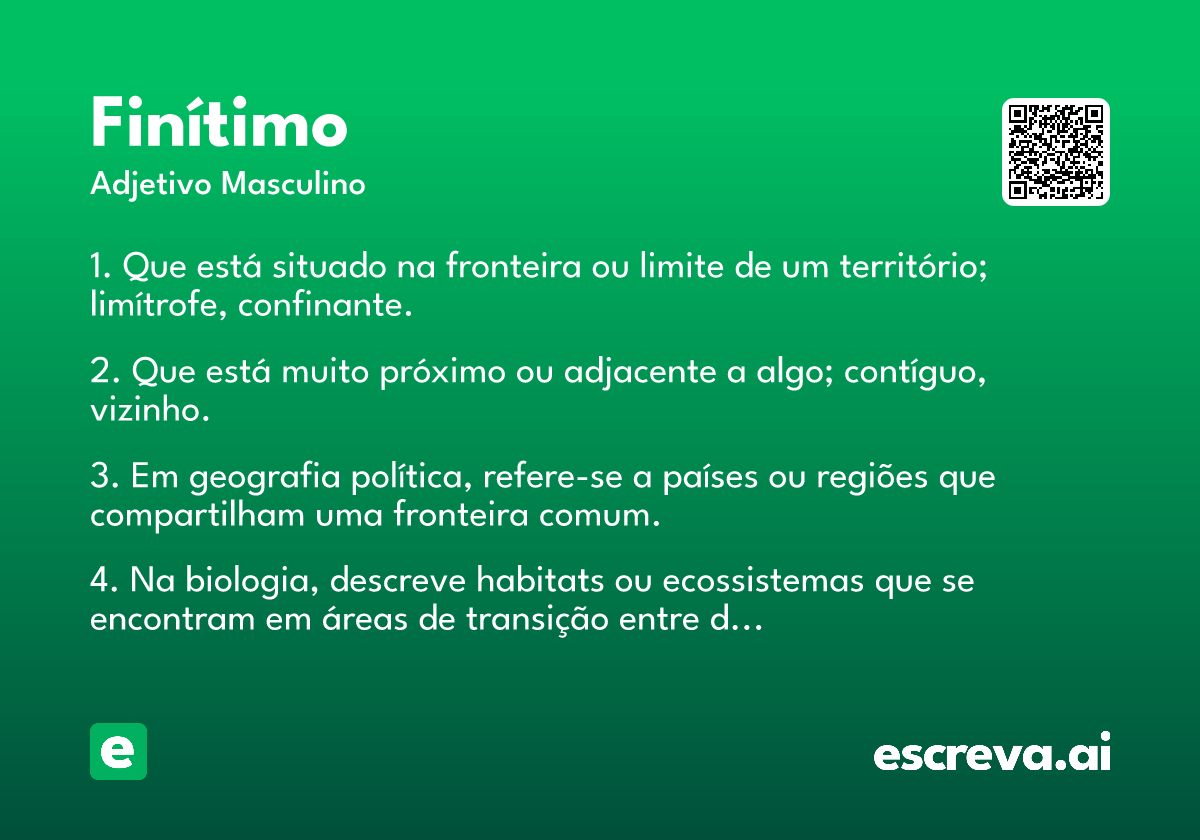 Finítimo

Adjetivo Masculino

1. Que está situado na fronteira ou limite de um território; limítrofe, confinante.

2. Que está muito próximo ou adjacente a algo; contíguo, vizinho.

3. Em geografia política, refere-se a países ou regiões que compartilham uma fronteira comum.

4. Na biologia, descreve habitats ou ecossistemas que se encontram em áreas de transição entre d…

e

escreva.ai